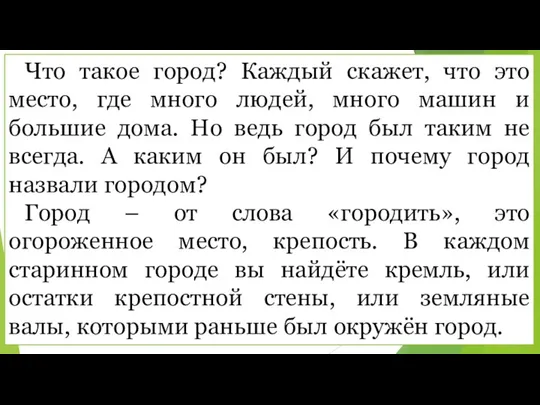 Что такое город? Каждый скажет, что это место, где много людей, много машин и большие дома. Но ведь город был таким не всегда. А каким он был? И почему город назвали городом?

Город – от слова «городить», это огороженное место, крепость. В каждом старинном городе вы найдёте кремль, или остатки крепостной стены, или земляные валы, которыми раньше был окружён город.